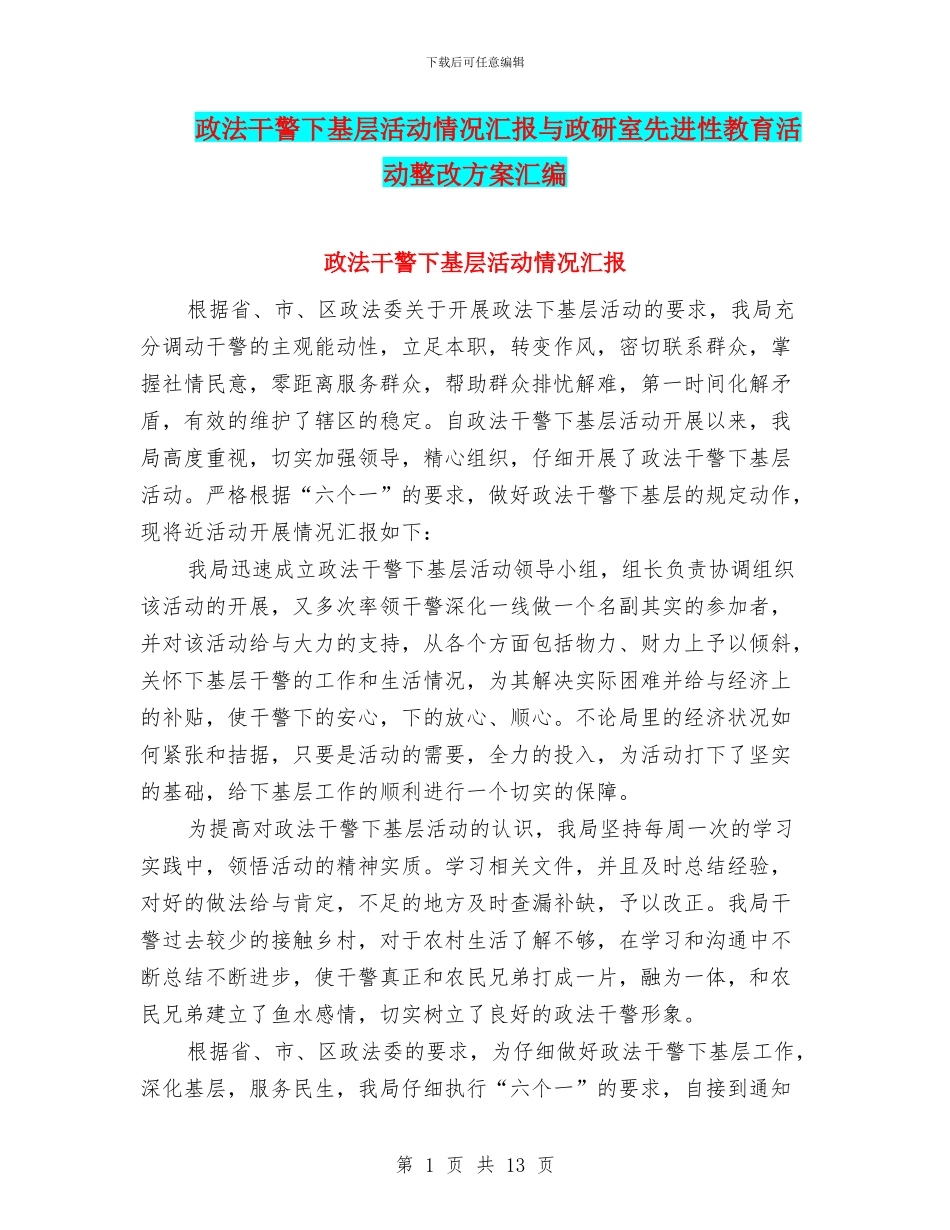 下载后可任意编辑

政法干警下基层活动情况汇报与政研室先进性教育活动整改方案汇编

政法干警下基层活动情况汇报

根据省、市、区政法委关于开展政法下基层活动的要求，我局充分调动干警的主观能动性，立足本职，转变作风，密切联系群众，掌握社情民意，零距离服务群众，帮助群众排忧解难，第一时间化解矛盾，有效的维护了辖区的稳定。自政法干警下基层活动开展以来，我局高度重视，切实加强领导，精心组织，仔细开展了政法干警下基层活动。严格根据“六个一”的要求，做好政法干警下基层的规定动作，现将近活动开展情况汇报如下：

我局迅速成立政法干警下基层活动领导小组，组长负责协调组织该活动的开展，又多次率领干警深化一线做一个名副其实的参加者，并对该活动给与大力的支持，从各个方面包括物力、财力上予以倾斜，关怀下基层干警的工作和生活情况，为其解决实际困难并给与经济上的补贴，使干警下的安心，下的放心、顺心。不论局里的经济状况如何紧张和拮据，只要是活动的需要，全力的投入，为活动打下了坚实的基础，给下基层工作的顺利进行一个切实的保障。

为提高对政法干警下基层活动的认识，我局坚持每周一次的学习实践中，领悟活动的精神实质。学习相关文件，并且及时总结经验，对好的做法给与肯定，不足的地方及时查漏补缺，予以改正。我局干警过去较少的接触乡村，对于农村生活了解不够，在学习和沟通中不断总结不断进步，使干警真正和农民兄弟打成一片，融为一体，和农民兄弟建立了鱼水感情，切实树立了良好的政法干警形象。

根据省、市、区政法委的要求，为仔细做好政法干警下基层工作，深化基层，服务民生，我局仔细执行“六个一”的要求，自接到通知

第 1 页 共 13 页